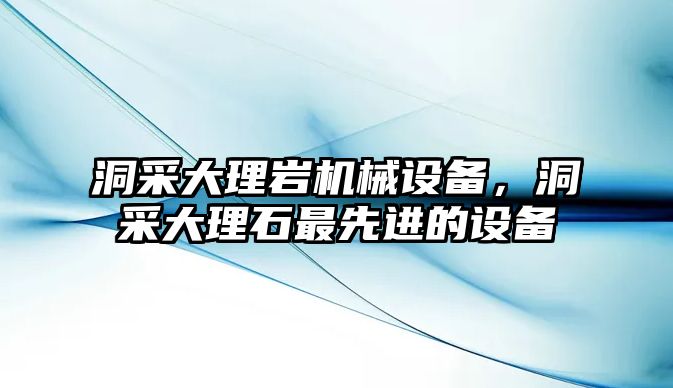 洞采大理岩机械设备，洞采大理石最先进的设备